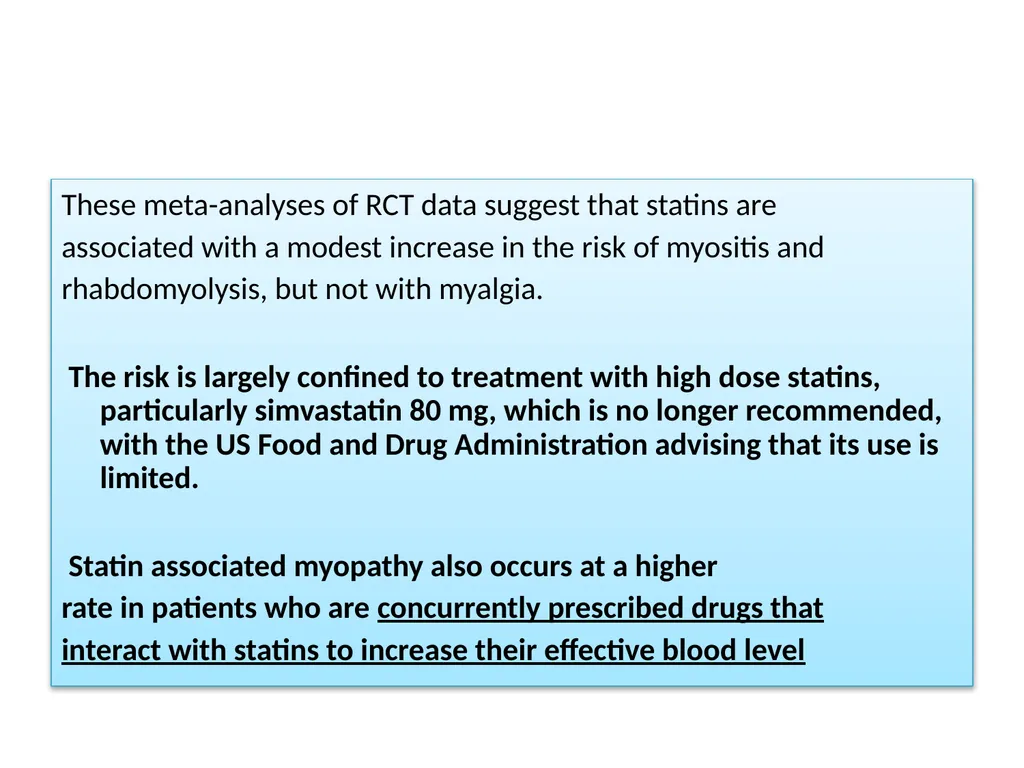 These meta-analyses of RCT data suggest that statins are associated with a modest increase in the risk of myositis and rhabdomyolysis, but not with myalgia.

The risk is largely confined to treatment with high dose statins, particularly simvastatin 80 mg, which is no longer recommended, with the US Food and Drug Administration advising that its use is limited.

Statin associated myopathy also occurs at a higher rate in patients who are concurrently prescribed drugs that interact with statins to increase their effective blood level